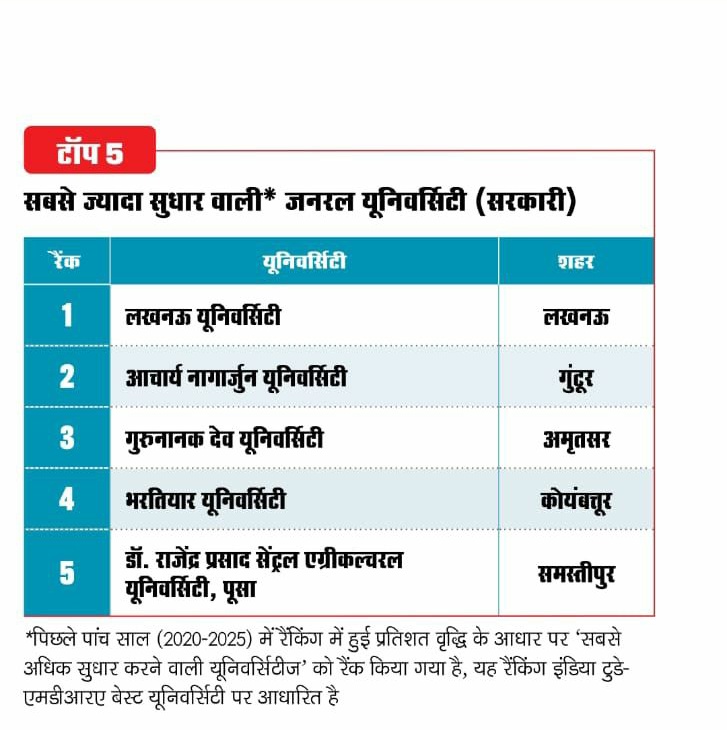 टॉप 5

सबसे ज्यादा सुधार वाली* जनरल यूनिवर्सिटी (सरकारी)

| रैंक | यूनिवर्सिटी | शहर |
|---|---|---|
| 1 | लखनऊ यूनिवर्सिटी | लखनऊ |
| 2 | आचार्य नागार्जुन यूनिवर्सिटी | गुंटूर |
| 3 | गुरुनानक देव यूनिवर्सिटी | अमृतसर |
| 4 | भरतियार यूनिवर्सिटी | कोयंबत्तूर |
| 5 | डॉ. राजेंद्र प्रसाद सेंट्रल एग्रीकल्चरल यूनिवर्सिटी, पूसा | समस्तीपुर |

*पिछले पांच साल (2020-2025) में रैंकिंग में हुई प्रतिशत वृद्धि के आधार पर 'सबसे अधिक सुधार करने वाली यूनिवर्सिटीज' को रैंक किया गया है, यह रैंकिंग इंडिया टुडे-एमडीआरए बेस्ट यूनिवर्सिटी पर आधारित है